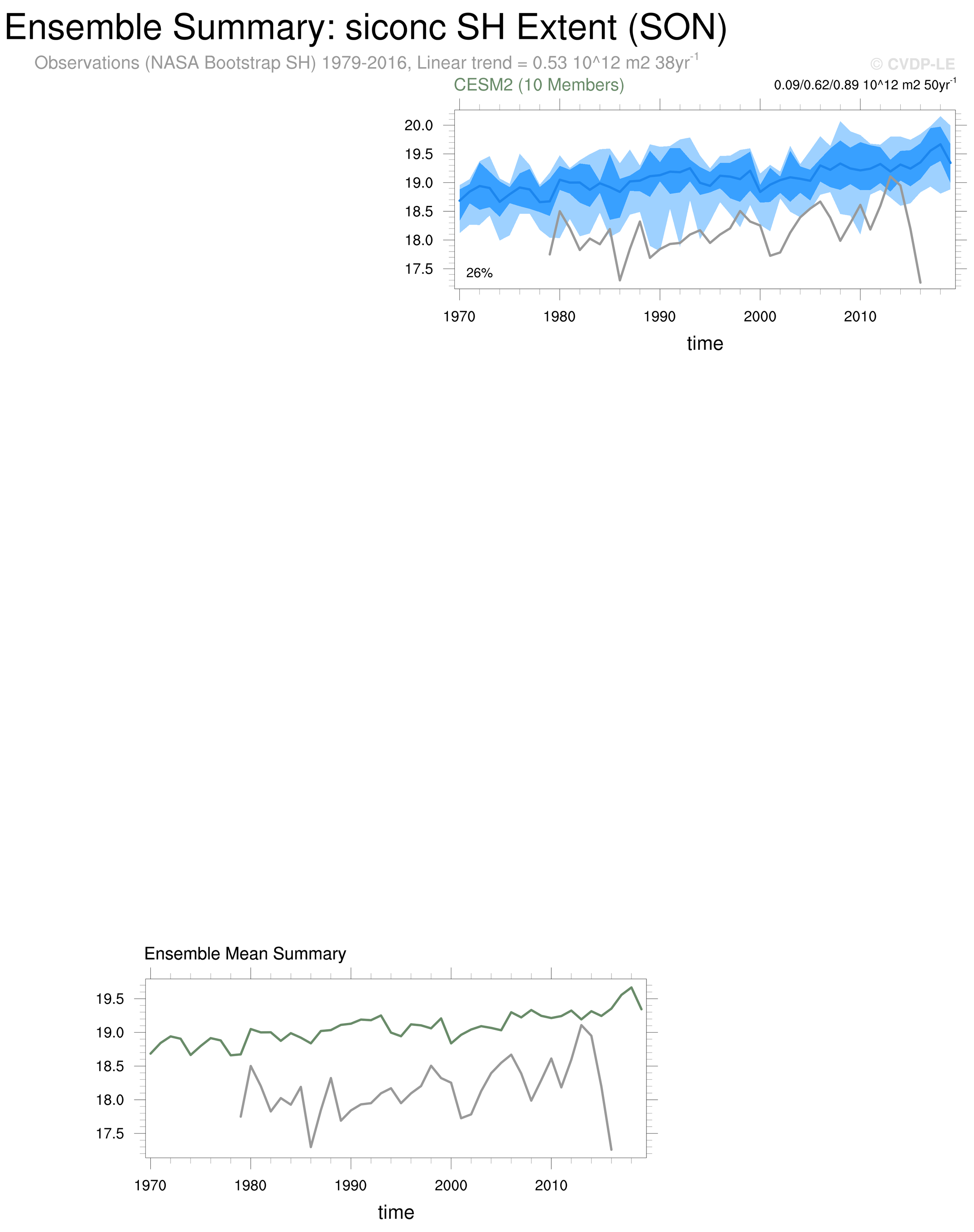 Ensemble Summary: siconc SH Extent (SON)

Observations (NASA Bootstrap SH) 1979-2016, Linear trend = 0.53 10^12 m2 38yr$^{-1}$

© CVDP-LE

CESM2 (10 Members)

0.09/0.62/0.89 10^12 m2 50yr$^{-1}$

20.0
19.5
19.0
18.5
18.0
17.5

26%

1970 1980 1990 2000 2010

time

Ensemble Mean Summary

19.5
19.0
18.5
18.0
17.5

1970 1980 1990 2000 2010

time